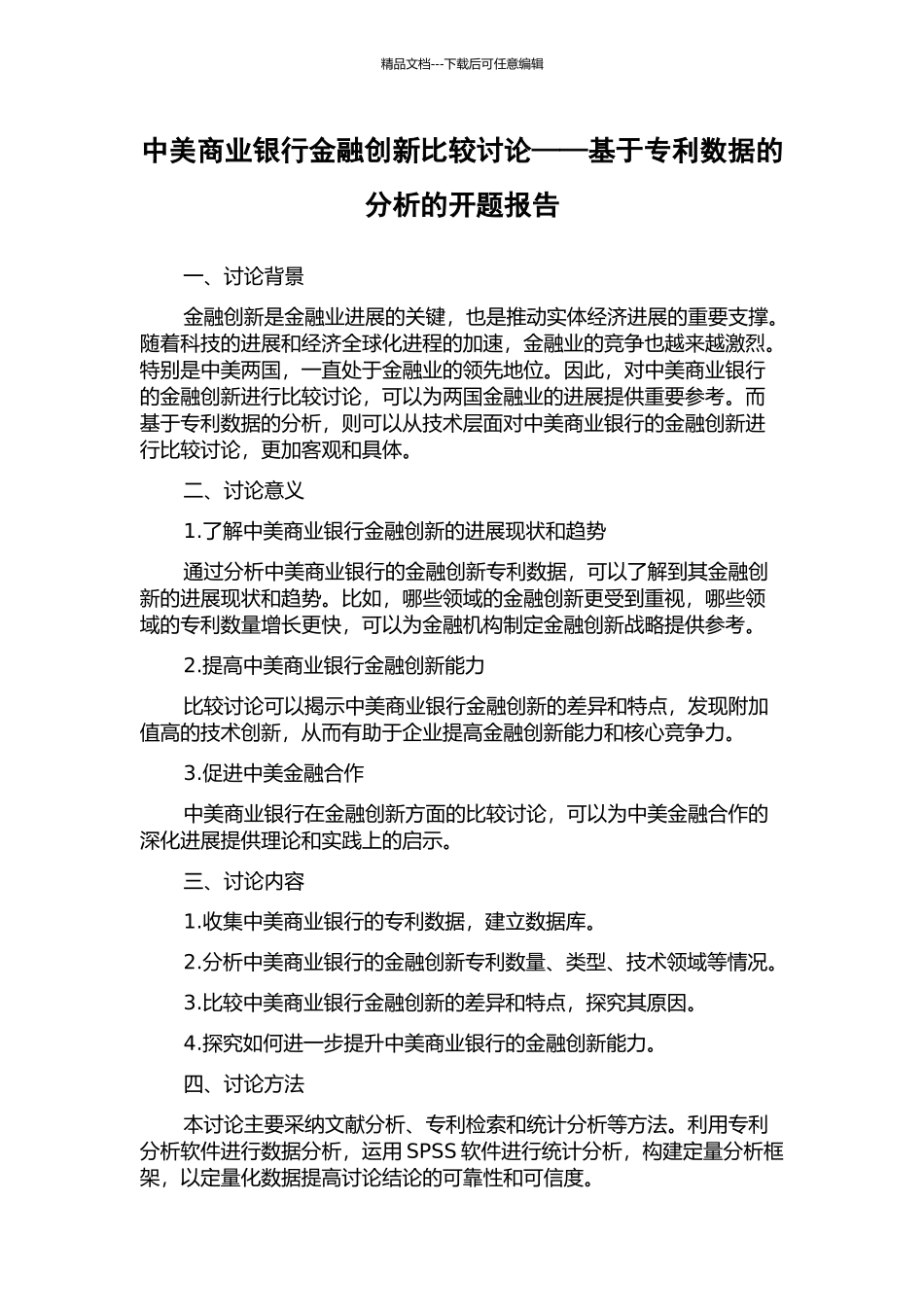 精品文档---下载后可任意编辑

中美商业银行金融创新比较讨论——基于专利数据的分析的开题报告

一、讨论背景

金融创新是金融业进展的关键，也是推动实体经济进展的重要支撑。随着科技的进展和经济全球化进程的加速，金融业的竞争也越来越激烈。特别是中美两国，一直处于金融业的领先地位。因此，对中美商业银行的金融创新进行比较讨论，可以为两国金融业的进展提供重要参考。而基于专利数据的分析，则可以从技术层面对中美商业银行的金融创新进行比较讨论，更加客观和具体。

二、讨论意义

1.了解中美商业银行金融创新的进展现状和趋势

通过分析中美商业银行的金融创新专利数据，可以了解到其金融创新的进展现状和趋势。比如，哪些领域的金融创新更受到重视，哪些领域的专利数量增长更快，可以为金融机构制定金融创新战略提供参考。

2.提高中美商业银行金融创新能力

比较讨论可以揭示中美商业银行金融创新的差异和特点，发现附加值高的技术创新，从而有助于企业提高金融创新能力和核心竞争力。

3.促进中美金融合作

中美商业银行在金融创新方面的比较讨论，可以为中美金融合作的深化进展提供理论和实践上的启示。

三、讨论内容

1.收集中美商业银行的专利数据，建立数据库。

2.分析中美商业银行的金融创新专利数量、类型、技术领域等情况。

3.比较中美商业银行金融创新的差异和特点，探究其原因。

4.探究如何进一步提升中美商业银行的金融创新能力。

四、讨论方法

本讨论主要采纳文献分析、专利检索和统计分析等方法。利用专利分析软件进行数据分析，运用 SPSS 软件进行统计分析，构建定量分析框架，以定量化数据提高讨论结论的可靠性和可信度。